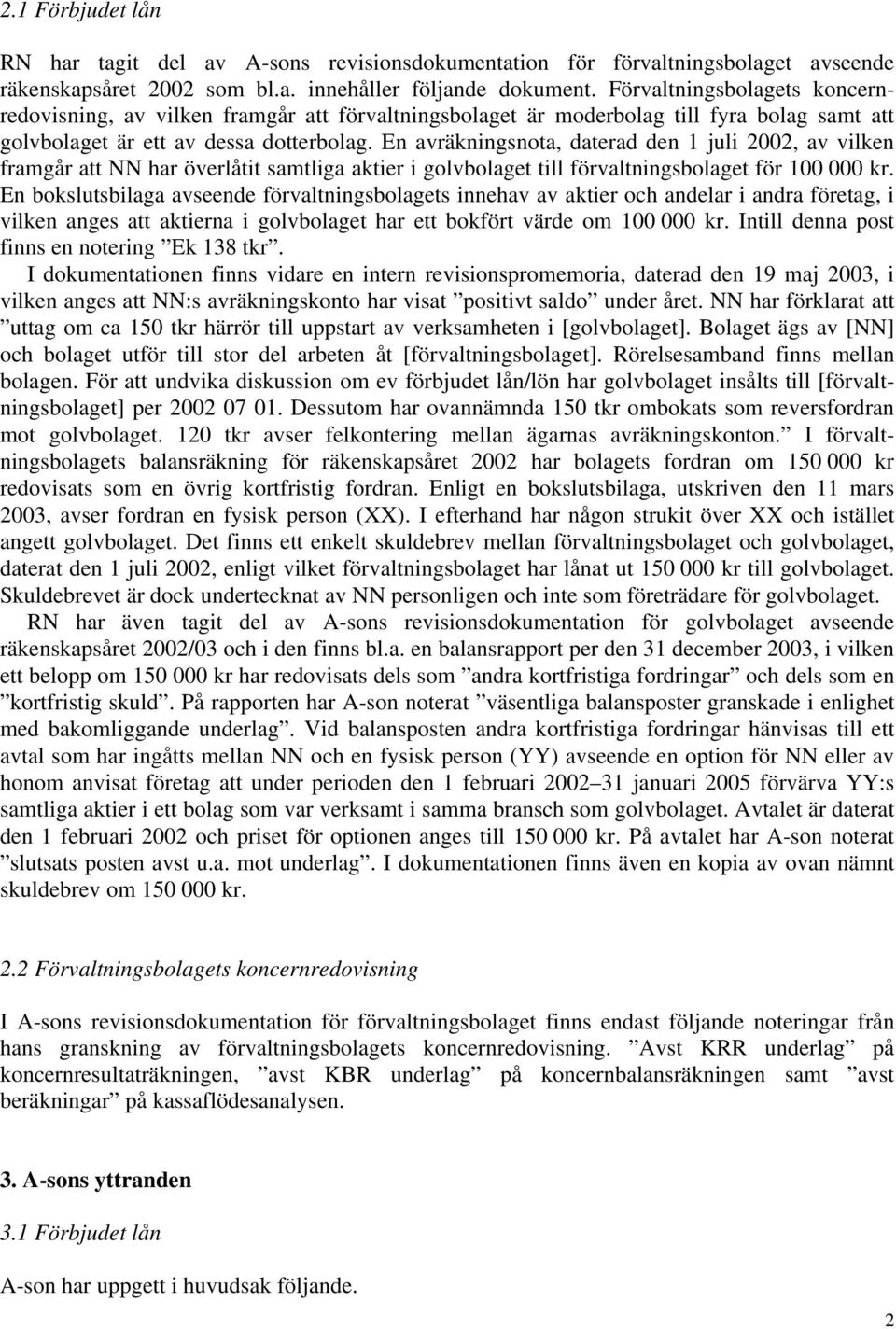 2.1 Förbjudet lån

RN har tagit del av A-sons revisionsdokumentation för förvaltningsbolaget avseende räkenskapsåret 2002 som bl.a. innehåller följande dokument. Förvaltningsbolagets koncernredovisning, av vilken framgår att förvaltningsbolaget är moderbolag till fyra bolag samt att golvbolaget är ett av dessa dotterbolag. En avräkningsnota, daterad den 1 juli 2002, av vilken framgår att NN har överlåtit samtliga aktier i golvbolaget till förvaltningsbolaget för 100 000 kr. En bokslutsbilaga avseende förvaltningsbolagets innehav av aktier och andelar i andra företag, i vilken anges att aktierna i golvbolaget har ett bokfört värde om 100 000 kr. Intill denna post finns en notering ”Ek 138 tkr”.

I dokumentationen finns vidare en intern revisionspromemoria, daterad den 19 maj 2003, i vilken anges att NN:s avräkningskonto har visat ”positivt saldo” under året. NN har förklarat att ”uttag om ca 150 tkr härrör till uppstart av verksamheten i [golvbolaget]. Bolaget ägs av [NN] och bolaget utför till stor del arbeten åt [förvaltningsbolaget]. Rörelsesamband finns mellan bolagen. För att undvika diskussion om ev förbjudet lån/lön har golvbolaget insålts till [förvaltningsbolaget] per 2002 07 01. Dessutom har ovannämnda 150 tkr ombokats som reversfordran mot golvbolaget. 120 tkr avser felkontering mellan ägarnas avräkningskonton.” I förvaltningsbolagets balansräkning för räkenskapsåret 2002 har bolagets fordran om 150 000 kr redovisats som en övrig kortfristig fordran. Enligt en bokslutsbilaga, utskriven den 11 mars 2003, avser fordran en fysisk person (XX). I efterhand har någon strukit över XX och istället angett golvbolaget. Det finns ett enkelt skuldebrev mellan förvaltningsbolaget och golvbolaget, daterat den 1 juli 2002, enligt vilket förvaltningsbolaget har lånat ut 150 000 kr till golvbolaget. Skuldebrevet är dock undertecknat av NN personligen och inte som företrädare för golvbolaget.

RN har även tagit del av A-sons revisionsdokumentation för golvbolaget avseende räkenskapsåret 2002/03 och i den finns bl.a. en balansrapport per den 31 december 2003, i vilken ett belopp om 150 000 kr har redovisats dels som ”andra kortfristiga fordringar” och dels som en ”kortfristig skuld”. På rapporten har A-son noterat ”väsentliga balansposter granskade i enlighet med bakomliggande underlag”. Vid balansposten andra kortfristiga fordringar hänvisas till ett avtal som har ingåtts mellan NN och en fysisk person (YY) avseende en option för NN eller av honom anvisat företag att under perioden den 1 februari 2002–31 januari 2005 förvärva YY:s samtliga aktier i ett bolag som var verksamt i samma bransch som golvbolaget. Avtalet är daterat den 1 februari 2002 och priset för optionen anges till 150 000 kr. På avtalet har A-son noterat ”slutsats posten avst u.a. mot underlag”. I dokumentationen finns även en kopia av ovan nämnt skuldebrev om 150 000 kr.

2.2 Förvaltningsbolagets koncernredovisning

I A-sons revisionsdokumentation för förvaltningsbolaget finns endast följande noteringar från hans granskning av förvaltningsbolagets koncernredovisning. ”Avst KRR underlag” på koncernresultaträkningen, ”avst KBR underlag” på koncernbalansräkningen samt ”avst beräkningar” på kassaflödesanalysen.

3. A-sons yttranden

3.1 Förbjudet lån

A-son har uppgett i huvudsak följande.

2